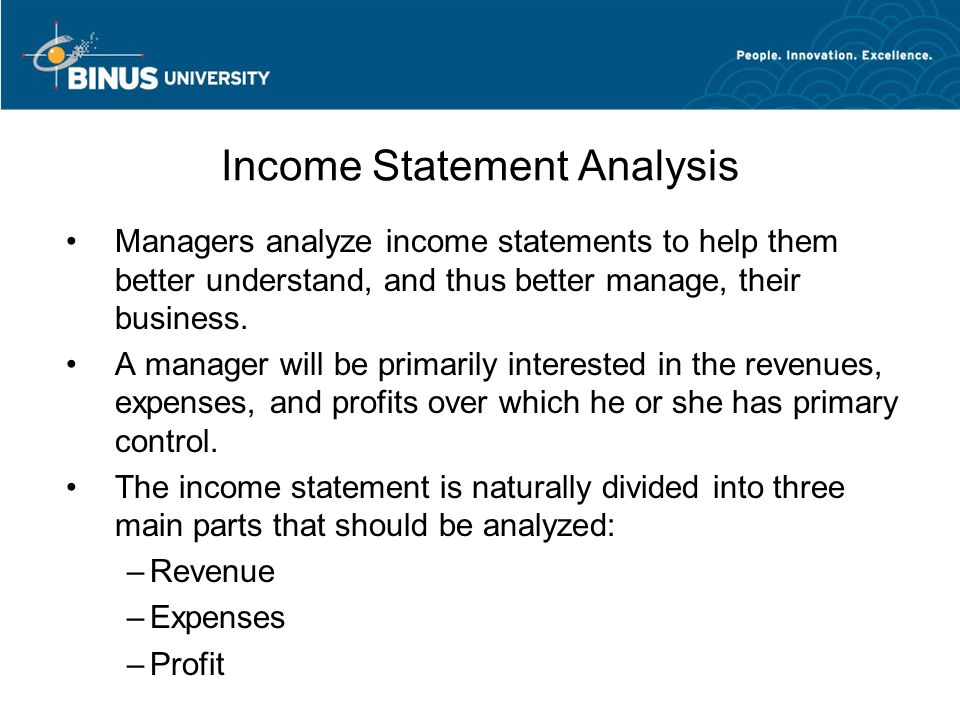 BINUS UNIVERSITY

People. Innovation. Excellence.

Income Statement Analysis

• Managers analyze income statements to help them better understand, and thus better manage, their business.
• A manager will be primarily interested in the revenues, expenses, and profits over which he or she has primary control.
• The income statement is naturally divided into three main parts that should be analyzed:
– Revenue
– Expenses
– Profit